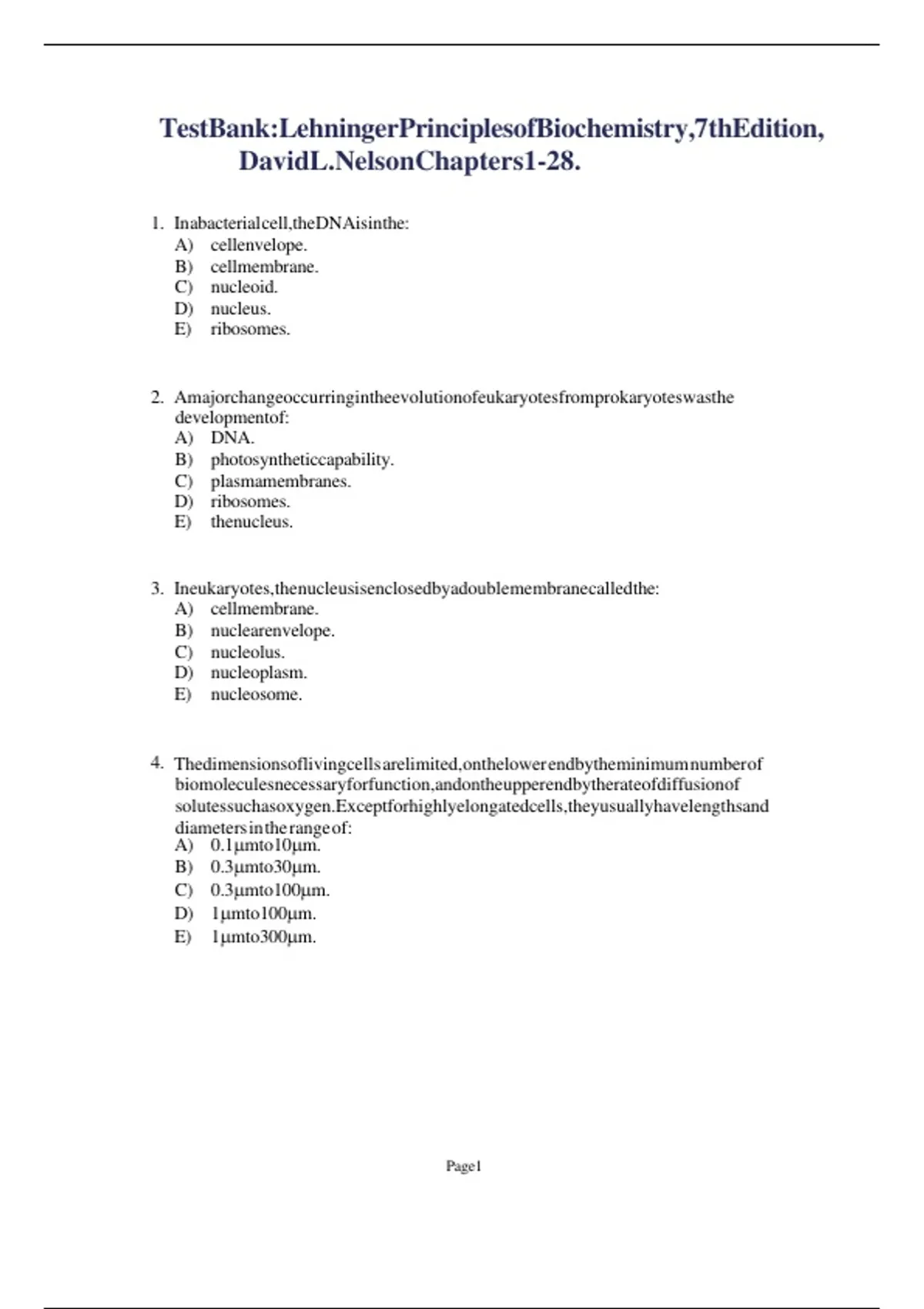 TestBank:LehningerPrinciplesofBiochemistry,7thEdition, DavidL.NelsonChapters1-28.

1. Inabacterialcell,theDNAisinthe:
A) cellenvelope.
B) cellmembrane.
C) nucleoid.
D) nucleus.
E) ribosomes.

2. Amajorchangeoccurringintheevolutionofeukaryotesfromprokaryoteswasthe developmentof:
A) DNA.
B) photosyntheticcapability.
C) plasmamembranes.
D) ribosomes.
E) thenucleus.

3. Ineukaryotes,thenucleusisenclosedbyadoublemembranecalledthe:
A) cellmembrane.
B) nuclearenvelope.
C) nucleolus.
D) nucleoplasm.
E) nucleosome.

4. Thedimensionsoflivingcellsarelimited,onthelowerendbytheminimumnumberof biomoleculesnecessaryforfunction,andontheupperendbytherateofdiffusionof solutessuchasoxygen.Exceptforhighlyelongatedcells,theyusuallyhavelengthsand diametersintherangeof:
A) 0.1μmto10μm.
B) 0.3μmto30μm.
C) 0.3μmto100μm.
D) 1μmto100μm.
E) 1μmto300μm.

Page1